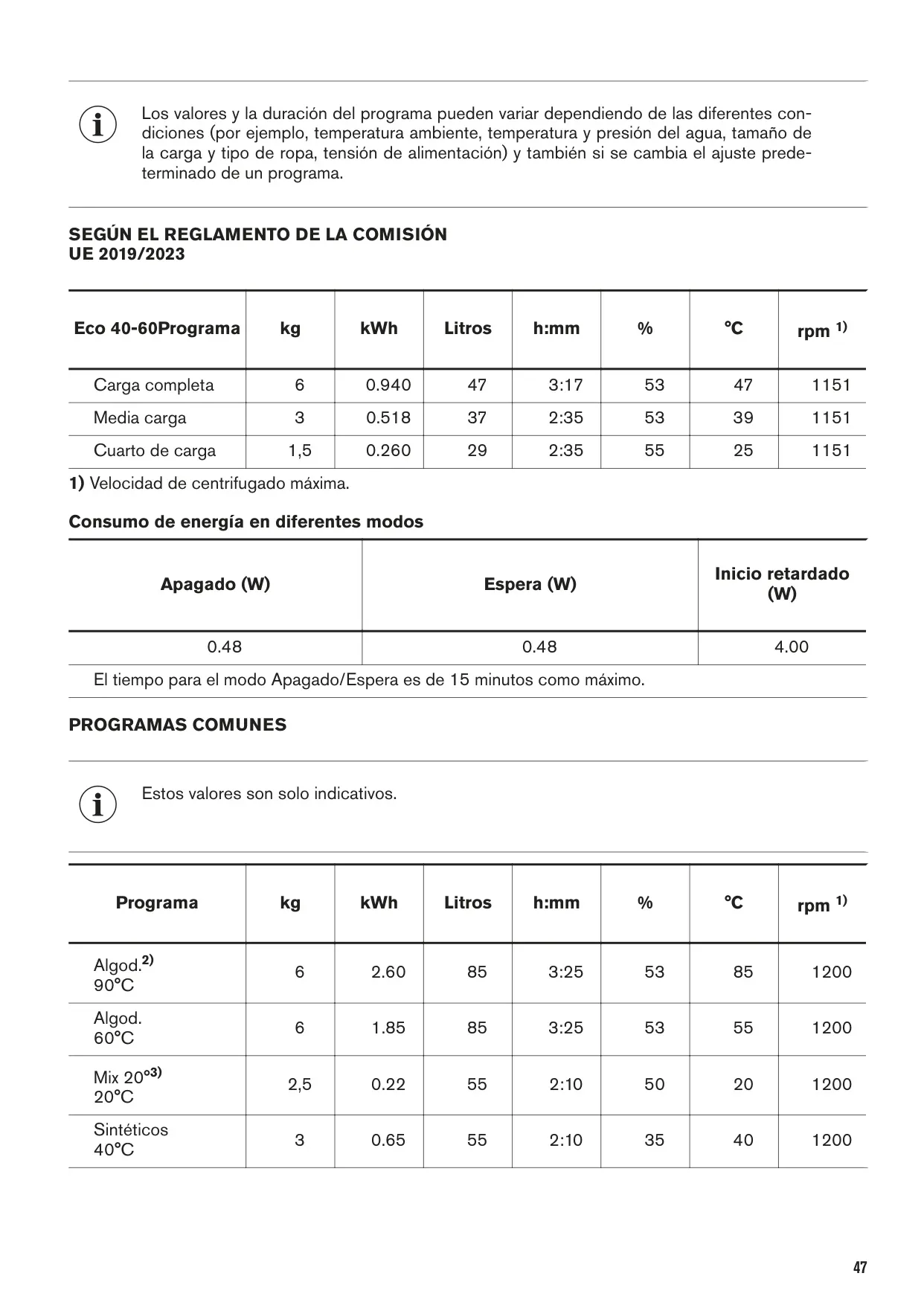 Los valores y la duración del programa pueden variar dependiendo de las diferentes condiciones (por ejemplo, temperatura ambiente, temperatura y presión del agua, tamaño de la carga y tipo de ropa, tensión de alimentación) y también si se cambia el ajuste predeterminado de un programa.

SEGÚN EL REGLAMENTO DE LA COMISIÓN UE 2019/2023

| Eco 40-60Programa | kg | kWh | Litros | h:mm | % | °C | rpm $^{1)}$ |
|---|---|---|---|---|---|---|---|
| Carga completa | 6 | 0.940 | 47 | 3:17 | 53 | 47 | 1151 |
| Media carga | 3 | 0.518 | 37 | 2:35 | 53 | 39 | 1151 |
| Cuarto de carga | 1,5 | 0.260 | 29 | 2:35 | 55 | 25 | 1151 |

1) Velocidad de centrifugado máxima.

Consumo de energía en diferentes modos

| Apagado (W) | Espera (W) | Inicio retardado (W) |
|---|---|---|
| 0.48 | 0.48 | 4.00 |

El tiempo para el modo Apagado/Espera es de 15 minutos como máximo.

PROGRAMAS COMUNES

Estos valores son solo indicativos.

| Programa | kg | kWh | Litros | h:mm | % | °C | rpm $^{1)}$ |
|---|---|---|---|---|---|---|---|
| Algod.$^{2)}$ 90°C | 6 | 2.60 | 85 | 3:25 | 53 | 85 | 1200 |
| Algod. 60°C | 6 | 1.85 | 85 | 3:25 | 53 | 55 | 1200 |
| Mix 20°$^{3)}$ 20°C | 2,5 | 0.22 | 55 | 2:10 | 50 | 20 | 1200 |
| Sintéticos 40°C | 3 | 0.65 | 55 | 2:10 | 35 | 40 | 1200 |

47